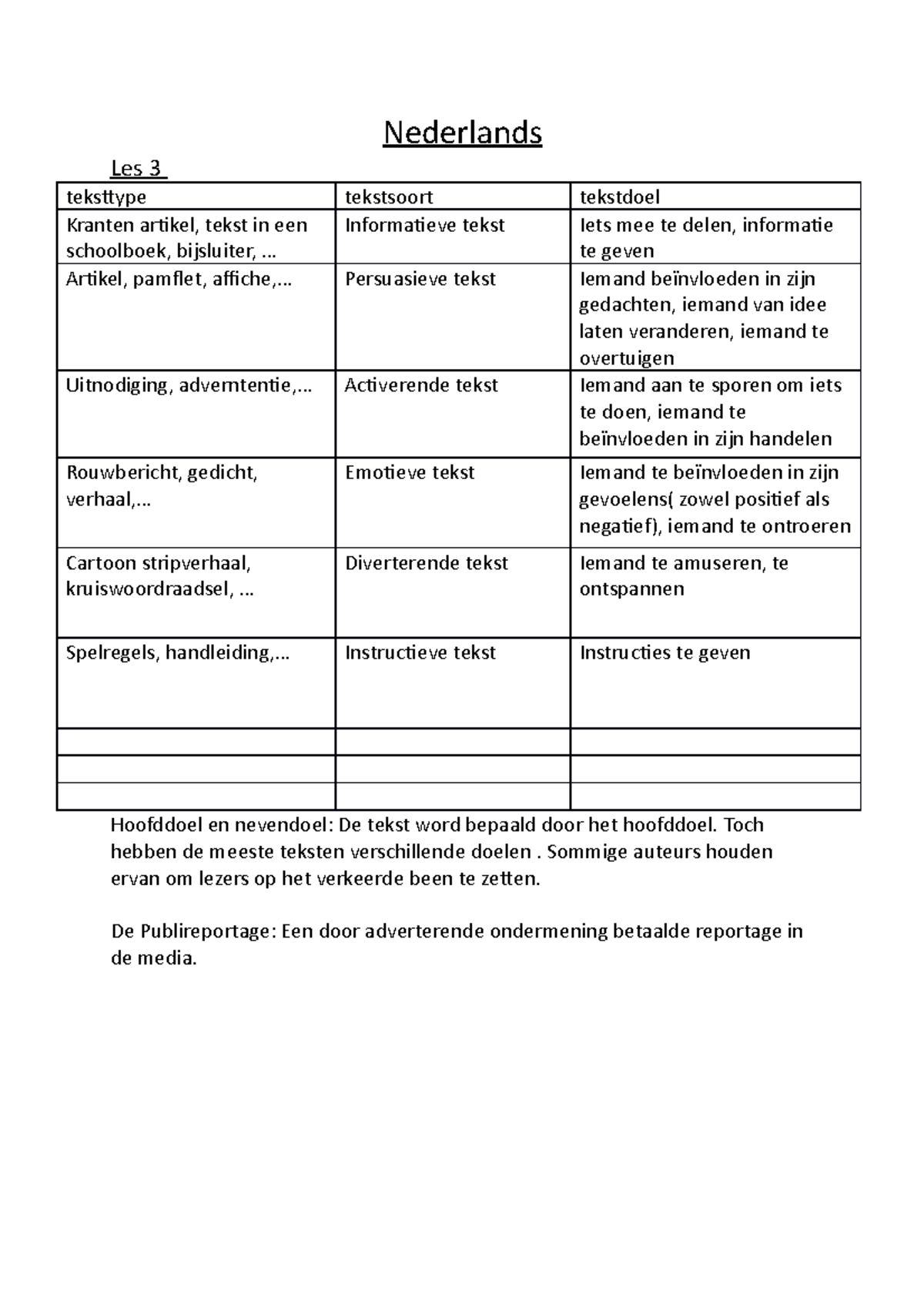 Nederlands

Les 3

| teksttype | tekstsoort | tekstdoel |
|---|---|---|
| Kranten artikel, tekst in een schoolboek, bijsluiter, … | Informatieve tekst | Iets mee te delen, informatie te geven |
| Artikel, pamflet, affiche,… | Persuasieve tekst | Iemand beïnvloeden in zijn gedachten, iemand van idee laten veranderen, iemand te overtuigen |
| Uitnodiging, adverntentie,… | Activerende tekst | Iemand aan te sporen om iets te doen, iemand te beïnvloeden in zijn handelen |
| Rouwbericht, gedicht, verhaal,… | Emotieve tekst | Iemand te beïnvloeden in zijn gevoelens( zowel positief als negatief), iemand te ontroeren |
| Cartoon stripverhaal, kruiswoordraadsel, … | Diverterende tekst | Iemand te amuseren, te ontspannen |
| Spelregels, handleiding,… | Instructieve tekst | Instructies te geven |
| | | |
| | | |
| | | |

Hoofddoel en nevendoel: De tekst word bepaald door het hoofddoel. Toch hebben de meeste teksten verschillende doelen . Sommige auteurs houden ervan om lezers op het verkeerde been te zetten.

De Publireportage: Een door adverterende ondermening betaalde reportage in de media.